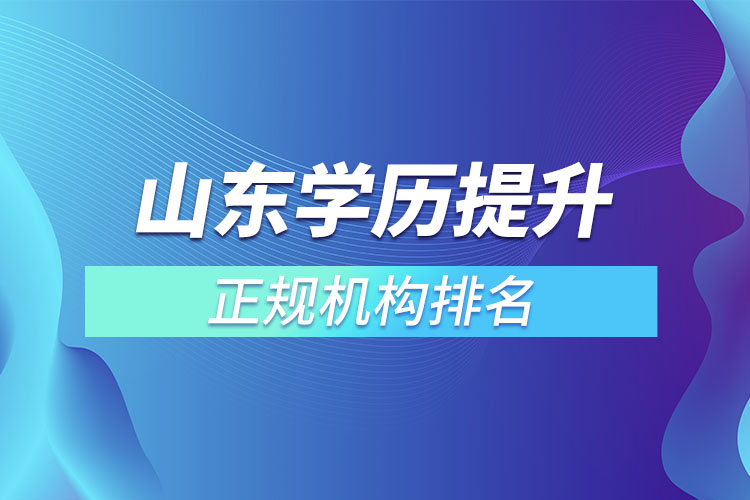 山东学历提升

正规机构排名